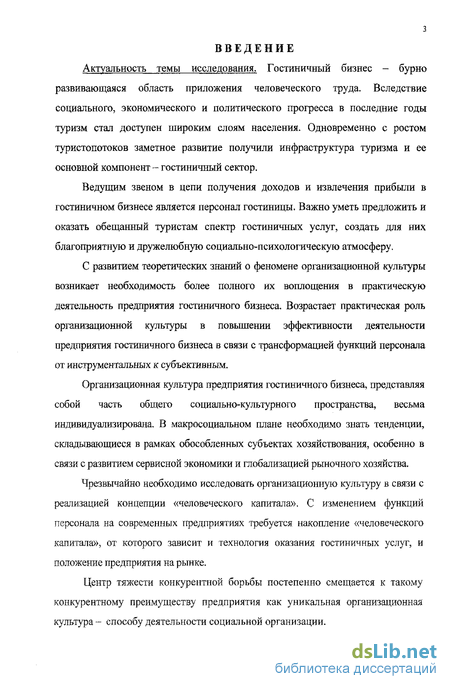 3

ВВЕДЕНИЕ

Актуальность темы исследования. Гостиничный бизнес – бурно развивающаяся область приложения человеческого труда. Вследствие социального, экономического и политического прогресса в последние годы туризм стал доступен широким слоям населения. Одновременно с ростом туристопотоков заметное развитие получили инфраструктура туризма и ее основной компонент – гостиничный сектор.

Ведущим звеном в цепи получения доходов и извлечения прибыли в гостиничном бизнесе является персонал гостиницы. Важно уметь предложить и оказать обещанный туристам спектр гостиничных услуг, создать для них благоприятную и дружелюбную социально-психологическую атмосферу.

С развитием теоретических знаний о феномене организационной культуры возникает необходимость более полного их воплощения в практическую деятельность предприятия гостиничного бизнеса. Возрастает практическая роль организационной культуры в повышении эффективности деятельности предприятия гостиничного бизнеса в связи с трансформацией функций персонала от инструментальных к субъективным.

Организационная культура предприятия гостиничного бизнеса, представляя собой часть общего социально-культурного пространства, весьма индивидуализирована. В макросоциальном плане необходимо знать тенденции, складывающиеся в рамках обособленных субъектах хозяйствования, особенно в связи с развитием сервисной экономики и глобализацией рыночного хозяйства.

Чрезвычайно необходимо исследовать организационную культуру в связи с реализацией концепции «человеческого капитала». С изменением функций персонала на современных предприятиях требуется накопление «человеческого капитала», от которого зависит и технология оказания гостиничных услуг, и положение предприятия на рынке.

Центр тяжести конкурентной борьбы постепенно смещается к такому конкурентному преимуществу предприятия как уникальная организационная культура – способу деятельности социальной организации.

dsLib.net
библиотека диссертаций